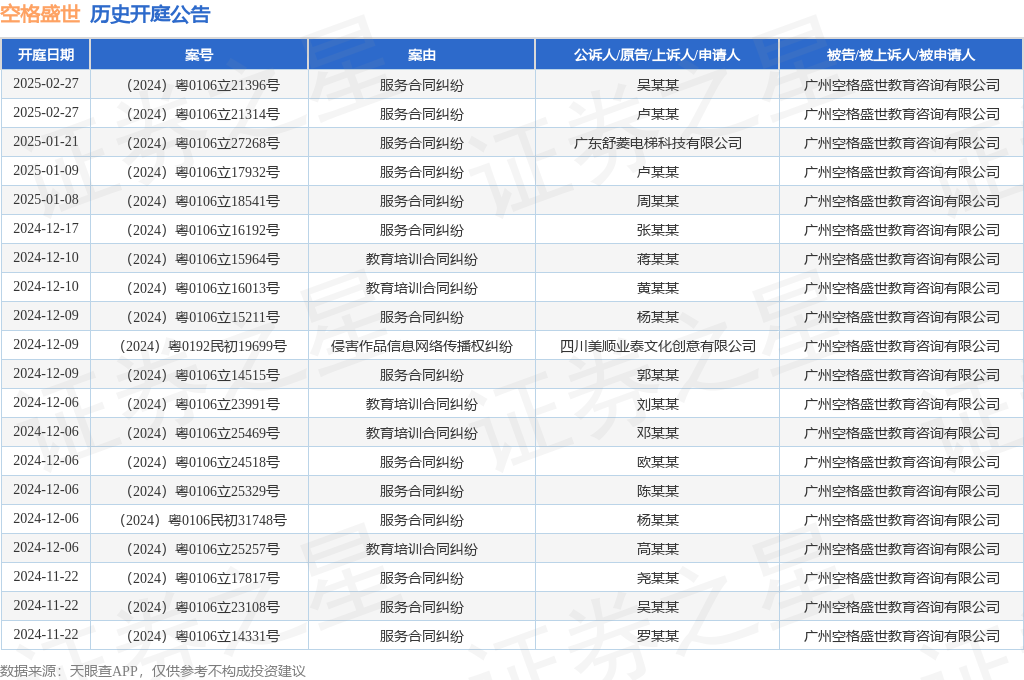 空格盛世 历史开庭公告

| 开庭日期 | 案号 | 案由 | 公诉人/原告/上诉人/申请人 | 被告/被上诉人/被申请人 |
|---|---|---|---|---|
| 2025-02-27 | （2024）粤0106立21396号 | 服务合同纠纷 | 吴某某 | 广州空格盛世教育咨询有限公司 |
| 2025-02-27 | （2024）粤0106立21314号 | 服务合同纠纷 | 卢某某 | 广州空格盛世教育咨询有限公司 |
| 2025-01-21 | （2024）粤0106立27268号 | 服务合同纠纷 | 广东舒菱电梯科技有限公司 | 广州空格盛世教育咨询有限公司 |
| 2025-01-09 | （2024）粤0106立17932号 | 服务合同纠纷 | 卢某某 | 广州空格盛世教育咨询有限公司 |
| 2025-01-08 | （2024）粤0106立18541号 | 服务合同纠纷 | 周某某 | 广州空格盛世教育咨询有限公司 |
| 2024-12-17 | （2024）粤0106立16192号 | 服务合同纠纷 | 张某某 | 广州空格盛世教育咨询有限公司 |
| 2024-12-10 | （2024）粤0106立15964号 | 教育培训合同纠纷 | 蒋某某 | 广州空格盛世教育咨询有限公司 |
| 2024-12-10 | （2024）粤0106立16013号 | 教育培训合同纠纷 | 黄某某 | 广州空格盛世教育咨询有限公司 |
| 2024-12-09 | （2024）粤0106立15211号 | 服务合同纠纷 | 杨某某 | 广州空格盛世教育咨询有限公司 |
| 2024-12-09 | （2024）粤0192民初19699号 | 侵害作品信息网络传播权纠纷 | 四川美顺业泰文化创意有限公司 | 广州空格盛世教育咨询有限公司 |
| 2024-12-09 | （2024）粤0106立14515号 | 服务合同纠纷 | 郭某某 | 广州空格盛世教育咨询有限公司 |
| 2024-12-06 | （2024）粤0106立23991号 | 教育培训合同纠纷 | 刘某某 | 广州空格盛世教育咨询有限公司 |
| 2024-12-06 | （2024）粤0106立25469号 | 教育培训合同纠纷 | 邓某某 | 广州空格盛世教育咨询有限公司 |
| 2024-12-06 | （2024）粤0106立24518号 | 服务合同纠纷 | 欧某某 | 广州空格盛世教育咨询有限公司 |
| 2024-12-06 | （2024）粤0106立25329号 | 服务合同纠纷 | 陈某某 | 广州空格盛世教育咨询有限公司 |
| 2024-12-06 | （2024）粤0106民初31748号 | 服务合同纠纷 | 杨某某 | 广州空格盛世教育咨询有限公司 |
| 2024-12-06 | （2024）粤0106立25257号 | 教育培训合同纠纷 | 高某某 | 广州空格盛世教育咨询有限公司 |
| 2024-11-22 | （2024）粤0106立17817号 | 服务合同纠纷 | 尧某某 | 广州空格盛世教育咨询有限公司 |
| 2024-11-22 | （2024）粤0106立23108号 | 服务合同纠纷 | 吴某某 | 广州空格盛世教育咨询有限公司 |
| 2024-11-22 | （2024）粤0106立14331号 | 服务合同纠纷 | 罗某某 | 广州空格盛世教育咨询有限公司 |

数据来源：天眼查APP，仅供参考不构成投资建议